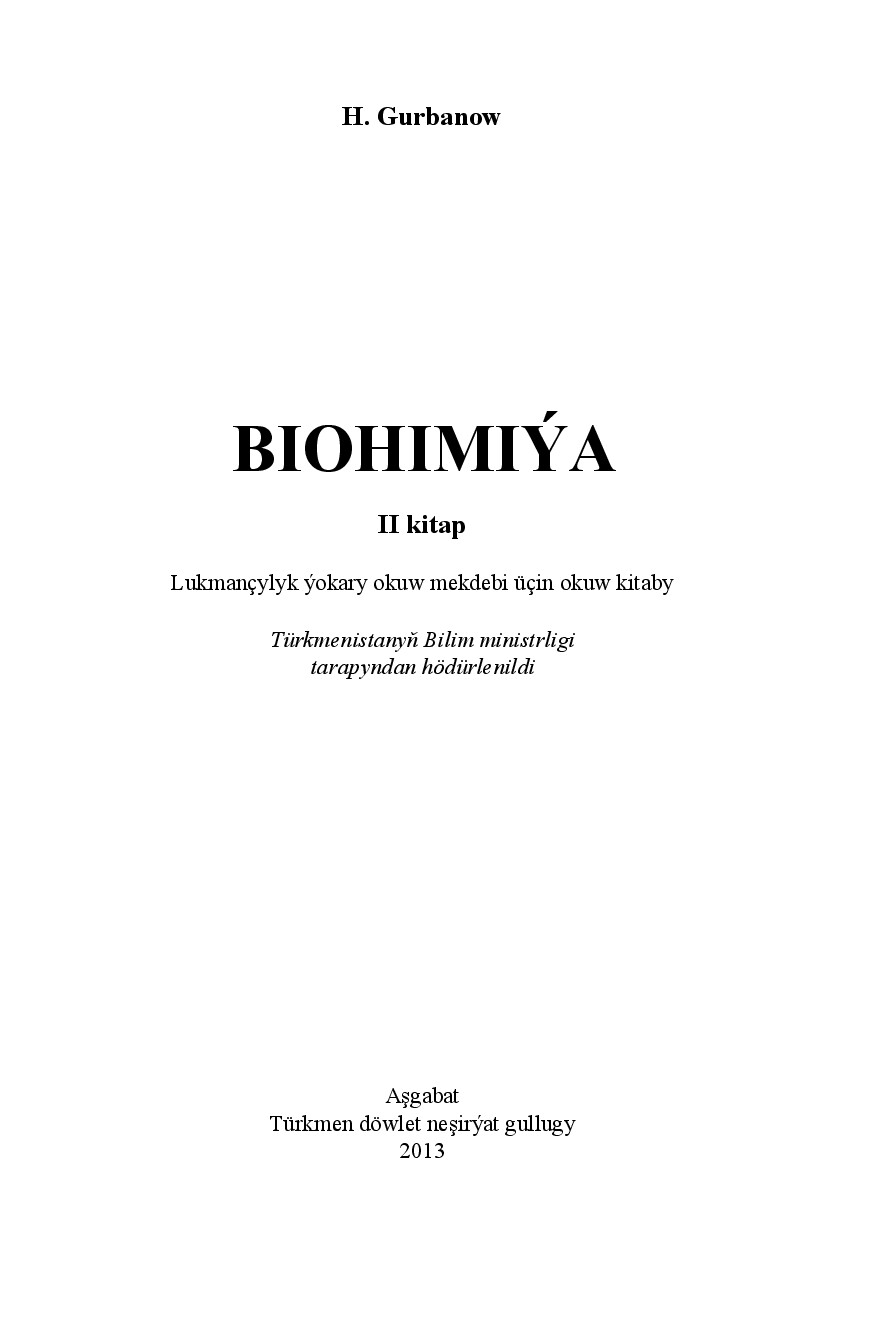 H. Gurbanow

BIOHIMIÝA

II kitap

Lukmançylyk ýokary okuw mekdebi üçin okuw kitaby

Türkmenistanyň Bilim ministrligi tarapyndan hödürlenildi

Aşgabat
Türkmen döwlet neşirýat gullugy
2013